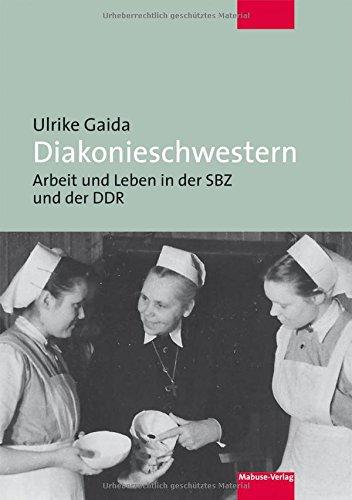 Urheberrechtlich geschütztes Material

Ulrike Gaida
Diakonieschwestern
Arbeit und Leben in der SBZ und der DDR

Mabuse-Verlag

Urheberrechtlich geschütztes Material